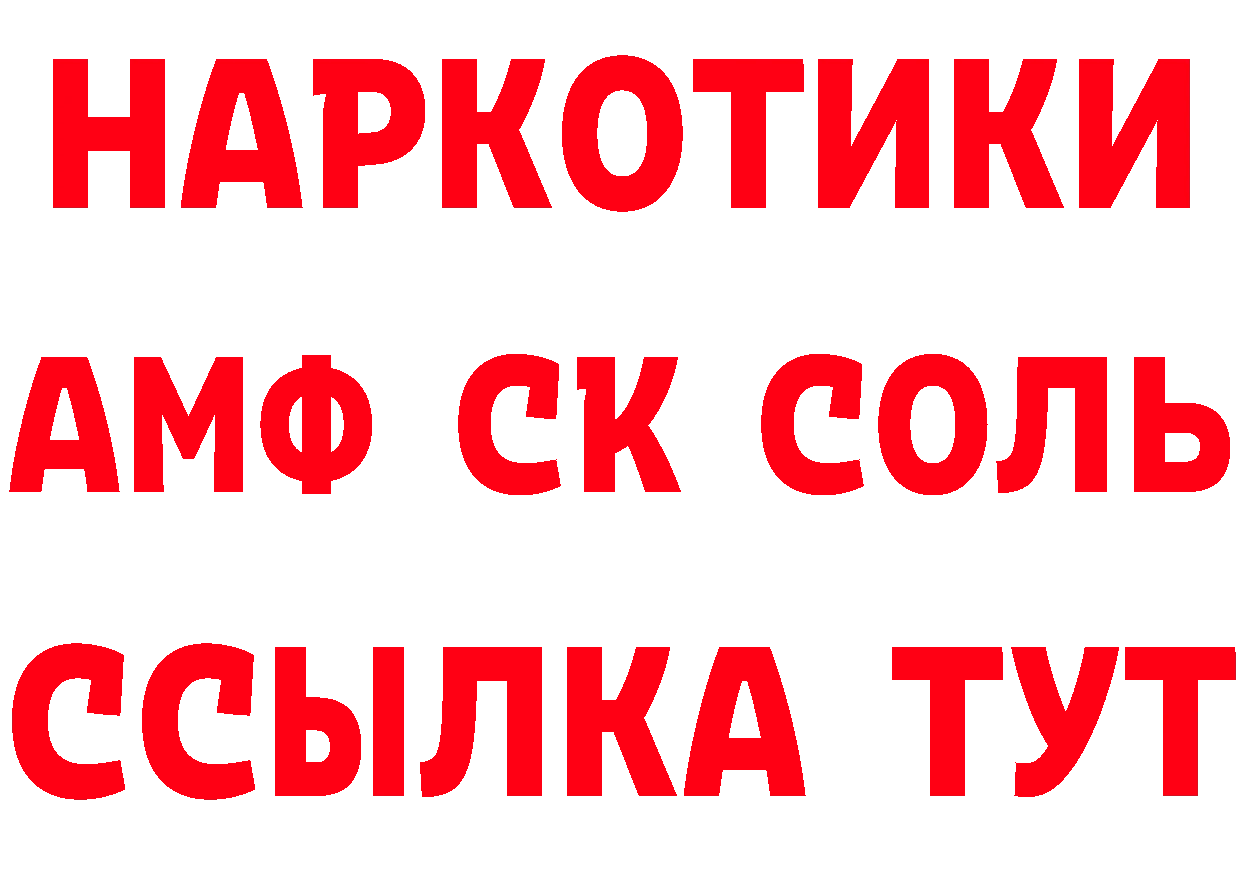 НАРКОТИКИ
АМФ СК СОЛЬ
ССЫЛКА ТУТ